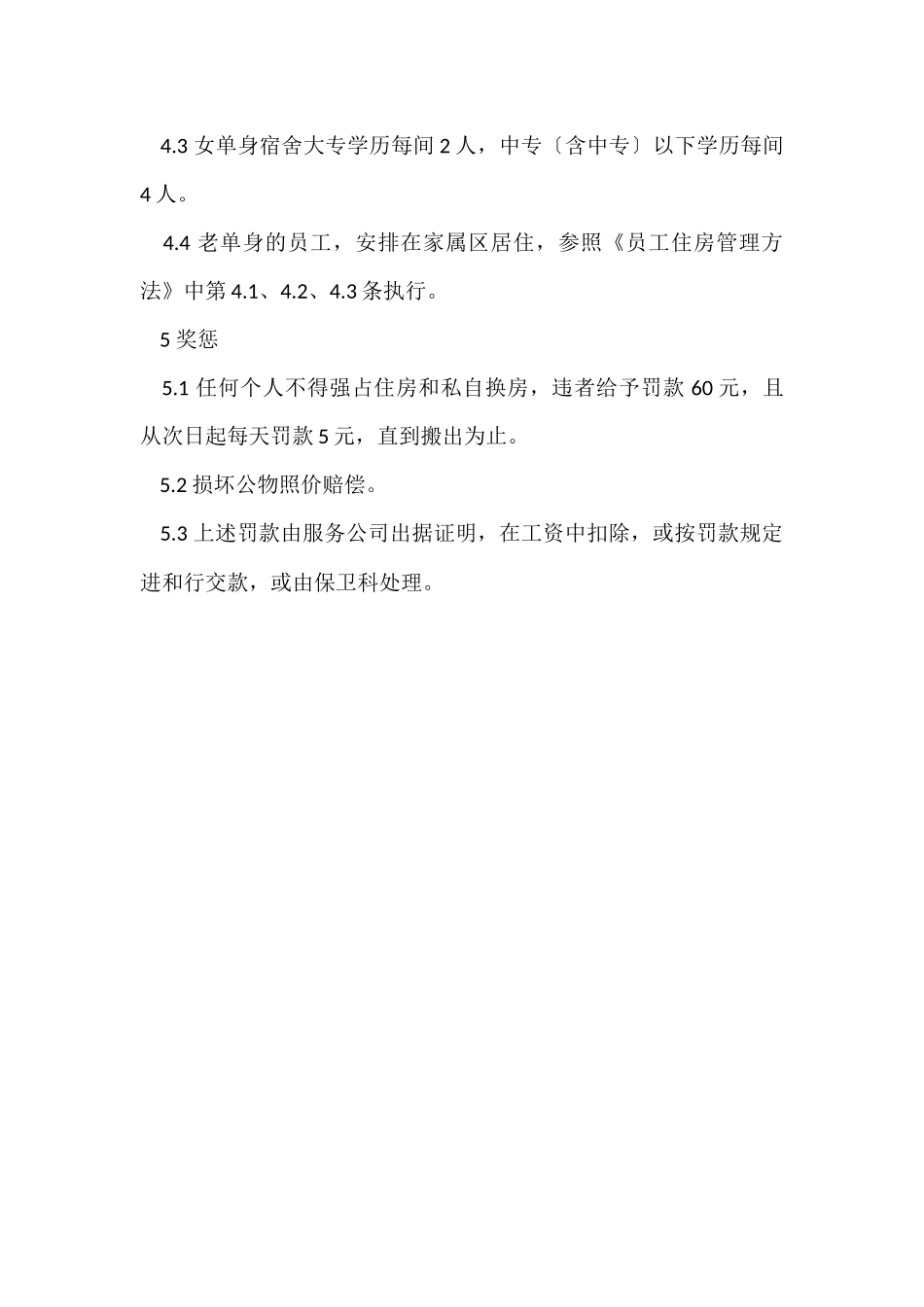 4.3 女单身宿舍大专学历每间 2 人，中专〔含中专〕以下学历每间 4 人。

4.4 老单身的员工，安排在家属区居住，参照《员工住房管理方法》中第 4.1、4.2、4.3 条执行。

5 奖惩

5.1 任何个人不得强占住房和私自换房，违者给予罚款 60 元，且从次日起每天罚款 5 元，直到搬出为止。

5.2 损坏公物照价赔偿。

5.3 上述罚款由服务公司出据证明，在工资中扣除，或按罚款规定进和行交款，或由保卫科处理。